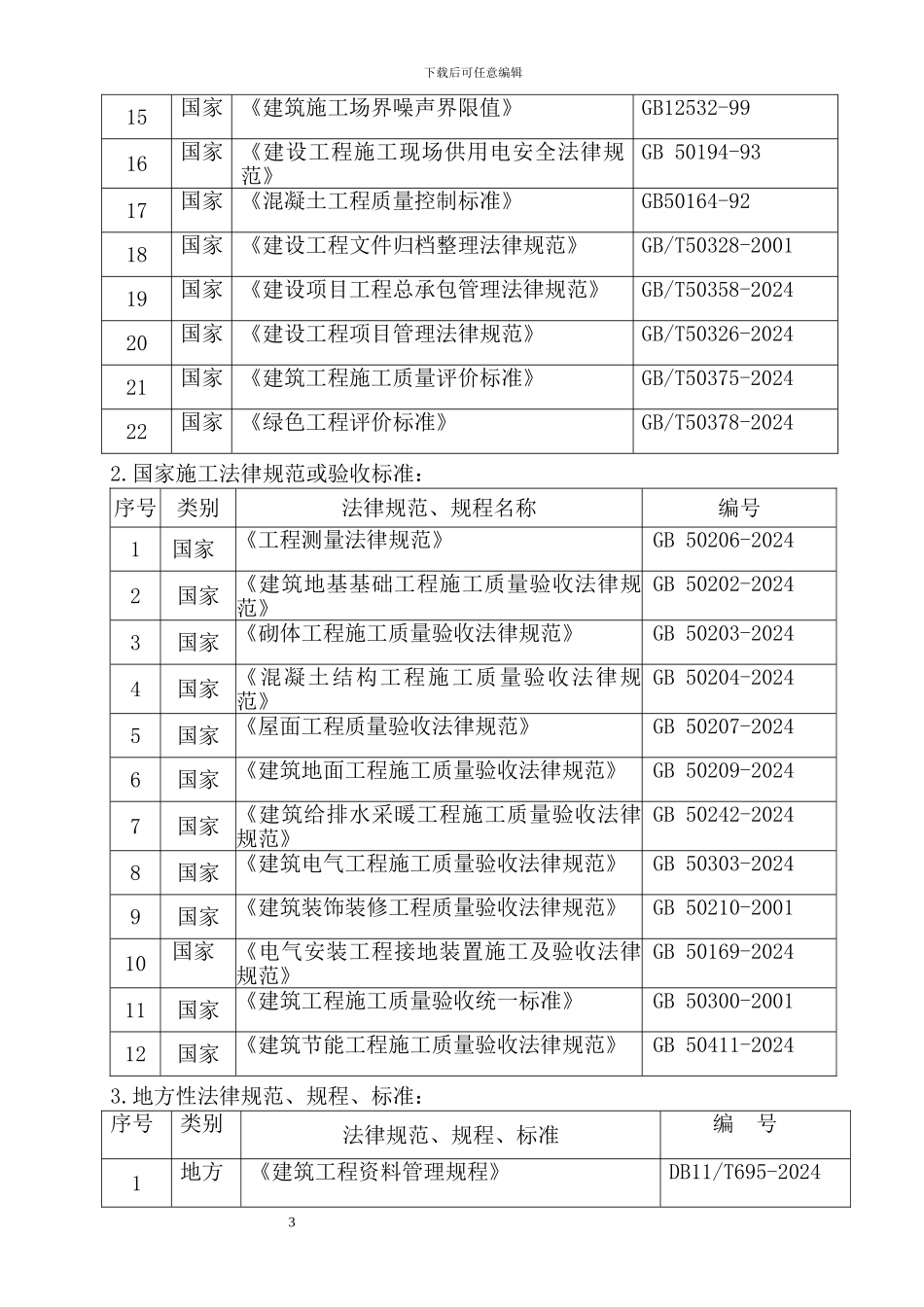 下载后可任意编辑

| 15 | 国家 | 《建筑施工场界噪声界限值》 | GB12532-99 |
|---|---|---|---|
| 16 | 国家 | 《建设工程施工现场供用电安全法律规范》 | GB 50194-93 |
| 17 | 国家 | 《混凝土工程质量控制标准》 | GB50164-92 |
| 18 | 国家 | 《建设工程文件归档整理法律规范》 | GB/T50328-2001 |
| 19 | 国家 | 《建设项目工程总承包管理法律规范》 | GB/T50358-2024 |
| 20 | 国家 | 《建设工程项目管理法律规范》 | GB/T50326-2024 |
| 21 | 国家 | 《建筑工程施工质量评价标准》 | GB/T50375-2024 |
| 22 | 国家 | 《绿色工程评价标准》 | GB/T50378-2024 |

2.国家施工法律规范或验收标准：

| 序号 | 类别 | 法律规范、规程名称 | 编号 |
|---|---|---|---|
| 1 | 国家 | 《工程测量法律规范》 | GB 50206-2024 |
| 2 | 国家 | 《建筑地基基础工程施工质量验收法律规范》 | GB 50202-2024 |
| 3 | 国家 | 《砌体工程施工质量验收法律规范》 | GB 50203-2024 |
| 4 | 国家 | 《混凝土结构工程施工质量验收法律规范》 | GB 50204-2024 |
| 5 | 国家 | 《屋面工程质量验收法律规范》 | GB 50207-2024 |
| 6 | 国家 | 《建筑地面工程施工质量验收法律规范》 | GB 50209-2024 |
| 7 | 国家 | 《建筑给排水采暖工程施工质量验收法律规范》 | GB 50242-2024 |
| 8 | 国家 | 《建筑电气工程施工质量验收法律规范》 | GB 50303-2024 |
| 9 | 国家 | 《建筑装饰装修工程质量验收法律规范》 | GB 50210-2001 |
| 10 | 国家 | 《电气安装工程接地装置施工及验收法律规范》 | GB 50169-2024 |
| 11 | 国家 | 《建筑工程施工质量验收统一标准》 | GB 50300-2001 |
| 12 | 国家 | 《建筑节能工程施工质量验收法律规范》 | GB 50411-2024 |

3.地方性法律规范、规程、标准：

| 序号 | 类别 | 法律规范、规程、标准 | 编　号 |
|---|---|---|---|
| 1 | 地方 | 《建筑工程资料管理规程》 | DB11/T695-2024 |

3